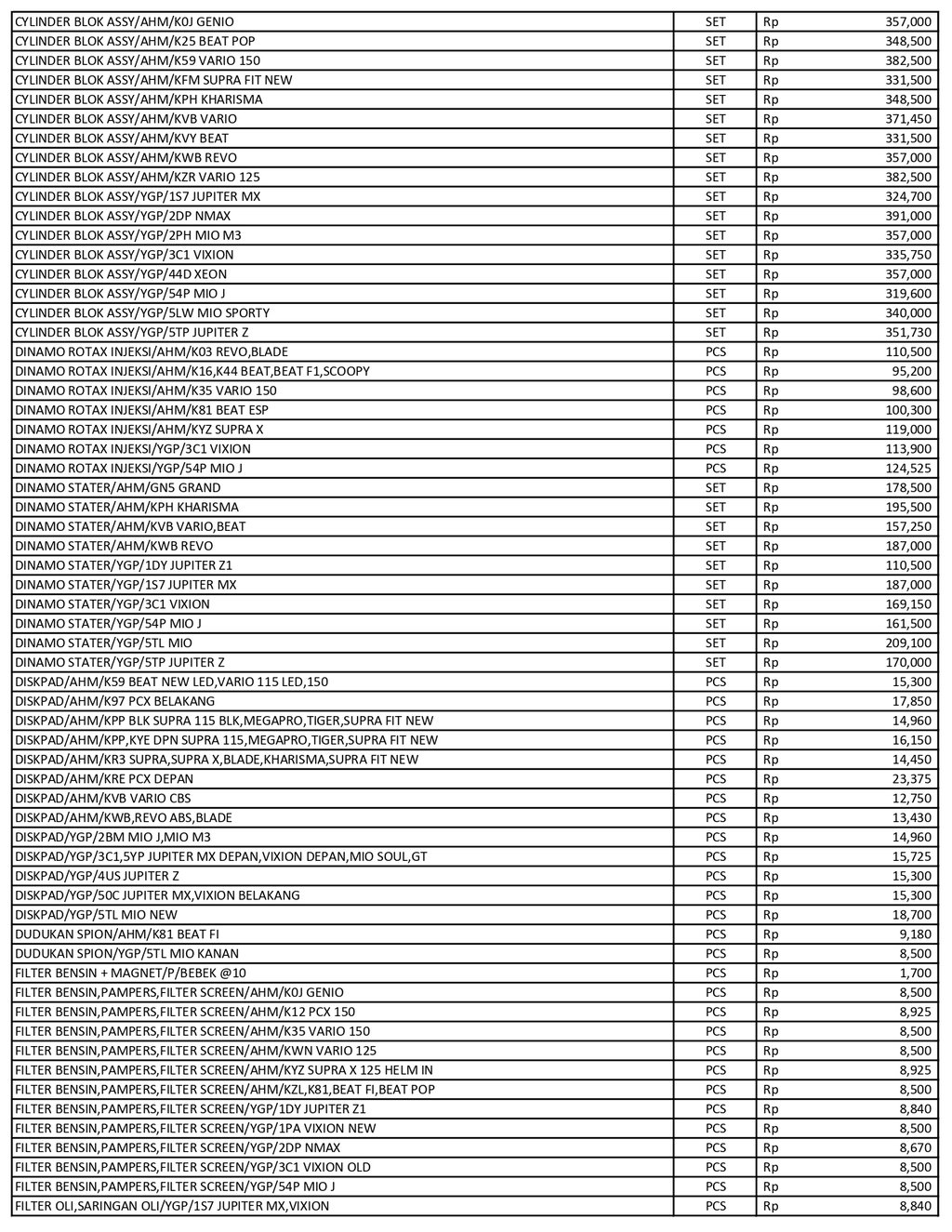 | | | | |
|---|---|---|---|
| CYLINDER BLOK ASSY/AHM/K0J GENIO | SET | Rp | 357,000 |
| CYLINDER BLOK ASSY/AHM/K25 BEAT POP | SET | Rp | 348,500 |
| CYLINDER BLOK ASSY/AHM/K59 VARIO 150 | SET | Rp | 382,500 |
| CYLINDER BLOK ASSY/AHM/KFM SUPRA FIT NEW | SET | Rp | 331,500 |
| CYLINDER BLOK ASSY/AHM/KPH KHARISMA | SET | Rp | 348,500 |
| CYLINDER BLOK ASSY/AHM/KVB VARIO | SET | Rp | 371,450 |
| CYLINDER BLOK ASSY/AHM/KVY BEAT | SET | Rp | 331,500 |
| CYLINDER BLOK ASSY/AHM/KWB REVO | SET | Rp | 357,000 |
| CYLINDER BLOK ASSY/AHM/KZR VARIO 125 | SET | Rp | 382,500 |
| CYLINDER BLOK ASSY/YGP/1S7 JUPITER MX | SET | Rp | 324,700 |
| CYLINDER BLOK ASSY/YGP/2DP NMAX | SET | Rp | 391,000 |
| CYLINDER BLOK ASSY/YGP/2PH MIO M3 | SET | Rp | 357,000 |
| CYLINDER BLOK ASSY/YGP/3C1 VIXION | SET | Rp | 335,750 |
| CYLINDER BLOK ASSY/YGP/44D XEON | SET | Rp | 357,000 |
| CYLINDER BLOK ASSY/YGP/54P MIO J | SET | Rp | 319,600 |
| CYLINDER BLOK ASSY/YGP/5LW MIO SPORTY | SET | Rp | 340,000 |
| CYLINDER BLOK ASSY/YGP/5TP JUPITER Z | SET | Rp | 351,730 |
| DINAMO ROTAX INJEKSI/AHM/K03 REVO,BLADE | PCS | Rp | 110,500 |
| DINAMO ROTAX INJEKSI/AHM/K16,K44 BEAT,BEAT F1,SCOOPY | PCS | Rp | 95,200 |
| DINAMO ROTAX INJEKSI/AHM/K35 VARIO 150 | PCS | Rp | 98,600 |
| DINAMO ROTAX INJEKSI/AHM/K81 BEAT ESP | PCS | Rp | 100,300 |
| DINAMO ROTAX INJEKSI/AHM/KYZ SUPRA X | PCS | Rp | 119,000 |
| DINAMO ROTAX INJEKSI/YGP/3C1 VIXION | PCS | Rp | 113,900 |
| DINAMO ROTAX INJEKSI/YGP/54P MIO J | PCS | Rp | 124,525 |
| DINAMO STATER/AHM/GN5 GRAND | SET | Rp | 178,500 |
| DINAMO STATER/AHM/KPH KHARISMA | SET | Rp | 195,500 |
| DINAMO STATER/AHM/KVB VARIO,BEAT | SET | Rp | 157,250 |
| DINAMO STATER/AHM/KWB REVO | SET | Rp | 187,000 |
| DINAMO STATER/YGP/1DY JUPITER Z1 | SET | Rp | 110,500 |
| DINAMO STATER/YGP/1S7 JUPITER MX | SET | Rp | 187,000 |
| DINAMO STATER/YGP/3C1 VIXION | SET | Rp | 169,150 |
| DINAMO STATER/YGP/54P MIO J | SET | Rp | 161,500 |
| DINAMO STATER/YGP/5TL MIO | SET | Rp | 209,100 |
| DINAMO STATER/YGP/5TP JUPITER Z | SET | Rp | 170,000 |
| DISKPAD/AHM/K59 BEAT NEW LED,VARIO 115 LED,150 | PCS | Rp | 15,300 |
| DISKPAD/AHM/K97 PCX BELAKANG | PCS | Rp | 17,850 |
| DISKPAD/AHM/KPP BLK SUPRA 115 BLK,MEGAPRO,TIGER,SUPRA FIT NEW | PCS | Rp | 14,960 |
| DISKPAD/AHM/KPP,KYE DPN SUPRA 115,MEGAPRO,TIGER,SUPRA FIT NEW | PCS | Rp | 16,150 |
| DISKPAD/AHM/KR3 SUPRA,SUPRA X,BLADE,KHARISMA,SUPRA FIT NEW | PCS | Rp | 14,450 |
| DISKPAD/AHM/KRE PCX DEPAN | PCS | Rp | 23,375 |
| DISKPAD/AHM/KVB VARIO CBS | PCS | Rp | 12,750 |
| DISKPAD/AHM/KWB,REVO ABS,BLADE | PCS | Rp | 13,430 |
| DISKPAD/YGP/2BM MIO J,MIO M3 | PCS | Rp | 14,960 |
| DISKPAD/YGP/3C1,5YP JUPITER MX DEPAN,VIXION DEPAN,MIO SOUL,GT | PCS | Rp | 15,725 |
| DISKPAD/YGP/4US JUPITER Z | PCS | Rp | 15,300 |
| DISKPAD/YGP/50C JUPITER MX,VIXION BELAKANG | PCS | Rp | 15,300 |
| DISKPAD/YGP/5TL MIO NEW | PCS | Rp | 18,700 |
| DUDUKAN SPION/AHM/K81 BEAT FI | PCS | Rp | 9,180 |
| DUDUKAN SPION/YGP/5TL MIO KANAN | PCS | Rp | 8,500 |
| FILTER BENSIN + MAGNET/P/BEBEK @10 | PCS | Rp | 1,700 |
| FILTER BENSIN,PAMPERS,FILTER SCREEN/AHM/K0J GENIO | PCS | Rp | 8,500 |
| FILTER BENSIN,PAMPERS,FILTER SCREEN/AHM/K12 PCX 150 | PCS | Rp | 8,925 |
| FILTER BENSIN,PAMPERS,FILTER SCREEN/AHM/K35 VARIO 150 | PCS | Rp | 8,500 |
| FILTER BENSIN,PAMPERS,FILTER SCREEN/AHM/KWN VARIO 125 | PCS | Rp | 8,500 |
| FILTER BENSIN,PAMPERS,FILTER SCREEN/AHM/KYZ SUPRA X 125 HELM IN | PCS | Rp | 8,925 |
| FILTER BENSIN,PAMPERS,FILTER SCREEN/AHM/KZL,K81,BEAT FI,BEAT POP | PCS | Rp | 8,500 |
| FILTER BENSIN,PAMPERS,FILTER SCREEN/YGP/1DY JUPITER Z1 | PCS | Rp | 8,840 |
| FILTER BENSIN,PAMPERS,FILTER SCREEN/YGP/1PA VIXION NEW | PCS | Rp | 8,500 |
| FILTER BENSIN,PAMPERS,FILTER SCREEN/YGP/2DP NMAX | PCS | Rp | 8,670 |
| FILTER BENSIN,PAMPERS,FILTER SCREEN/YGP/3C1 VIXION OLD | PCS | Rp | 8,500 |
| FILTER BENSIN,PAMPERS,FILTER SCREEN/YGP/54P MIO J | PCS | Rp | 8,500 |
| FILTER OLI,SARINGAN OLI/YGP/1S7 JUPITER MX,VIXION | PCS | Rp | 8,840 |